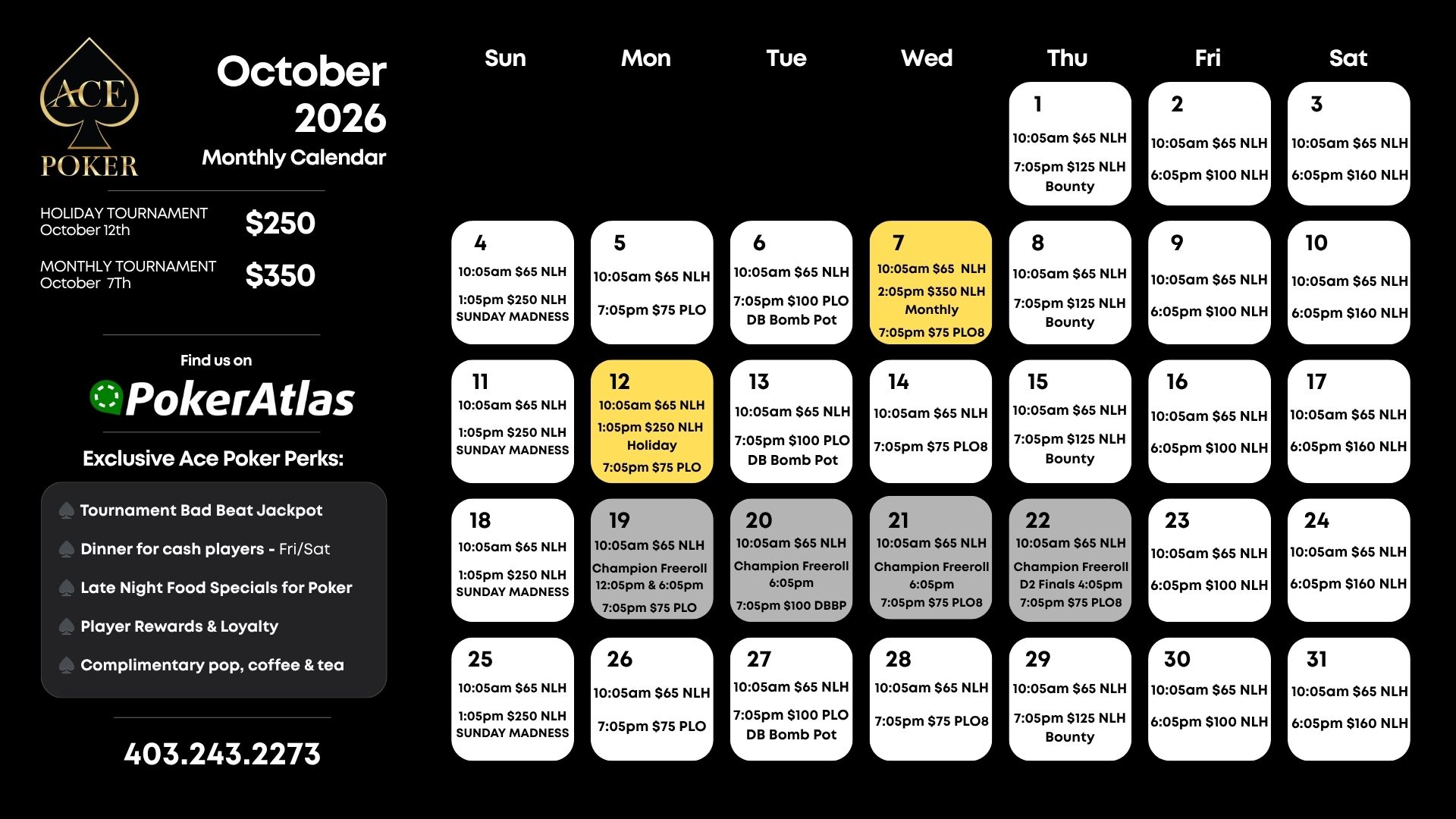 ACE POKER

October 2026
Monthly Calendar

HOLIDAY TOURNAMENT
October 12th
$250

MONTHLY TOURNAMENT
October 7Th
$350

Find us on
PokerAtlas

Exclusive Ace Poker Perks:

Tournament Bad Beat Jackpot
Dinner for cash players - Fri/Sat
Late Night Food Specials for Poker
Player Rewards & Loyalty
Complimentary pop, coffee & tea

403.243.2273

| Sun | Mon | Tue | Wed | Thu | Fri | Sat |
|---|---|---|---|---|---|---|
| | | | | 1 10:05am $65 NLH 7:05pm $125 NLH Bounty | 2 10:05am $65 NLH 6:05pm $100 NLH | 3 10:05am $65 NLH 6:05pm $160 NLH |
| 4 10:05am $65 NLH 1:05pm $250 NLH SUNDAY MADNESS | 5 10:05am $65 NLH 7:05pm $75 PLO | 6 10:05am $65 NLH 7:05pm $100 PLO DB Bomb Pot | 7 10:05am $65 NLH 2:05pm $350 NLH Monthly 7:05pm $75 PLO8 | 8 10:05am $65 NLH 7:05pm $125 NLH Bounty | 9 10:05am $65 NLH 6:05pm $100 NLH | 10 10:05am $65 NLH 6:05pm $160 NLH |
| 11 10:05am $65 NLH 1:05pm $250 NLH SUNDAY MADNESS | 12 10:05am $65 NLH 1:05pm $250 NLH Holiday 7:05pm $75 PLO | 13 10:05am $65 NLH 7:05pm $100 PLO DB Bomb Pot | 14 10:05am $65 NLH 7:05pm $75 PLO8 | 15 10:05am $65 NLH 7:05pm $125 NLH Bounty | 16 10:05am $65 NLH 6:05pm $100 NLH | 17 10:05am $65 NLH 6:05pm $160 NLH |
| 18 10:05am $65 NLH 1:05pm $250 NLH SUNDAY MADNESS | 19 10:05am $65 NLH Champion Freeroll 12:05pm & 6:05pm 7:05pm $75 PLO | 20 10:05am $65 NLH Champion Freeroll 6:05pm 7:05pm $100 DBBP | 21 10:05am $65 NLH Champion Freeroll 6:05pm 7:05pm $75 PLO8 | 22 10:05am $65 NLH Champion Freeroll D2 Finals 4:05pm 7:05pm $75 PLO8 | 23 10:05am $65 NLH 6:05pm $100 NLH | 24 10:05am $65 NLH 6:05pm $160 NLH |
| 25 10:05am $65 NLH 1:05pm $250 NLH SUNDAY MADNESS | 26 10:05am $65 NLH 7:05pm $75 PLO | 27 10:05am $65 NLH 7:05pm $100 PLO DB Bomb Pot | 28 10:05am $65 NLH 7:05pm $75 PLO8 | 29 10:05am $65 NLH 7:05pm $125 NLH Bounty | 30 10:05am $65 NLH 6:05pm $100 NLH | 31 10:05am $65 NLH 6:05pm $160 NLH |